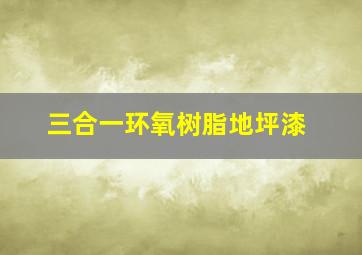 三合一环氧树脂地坪漆